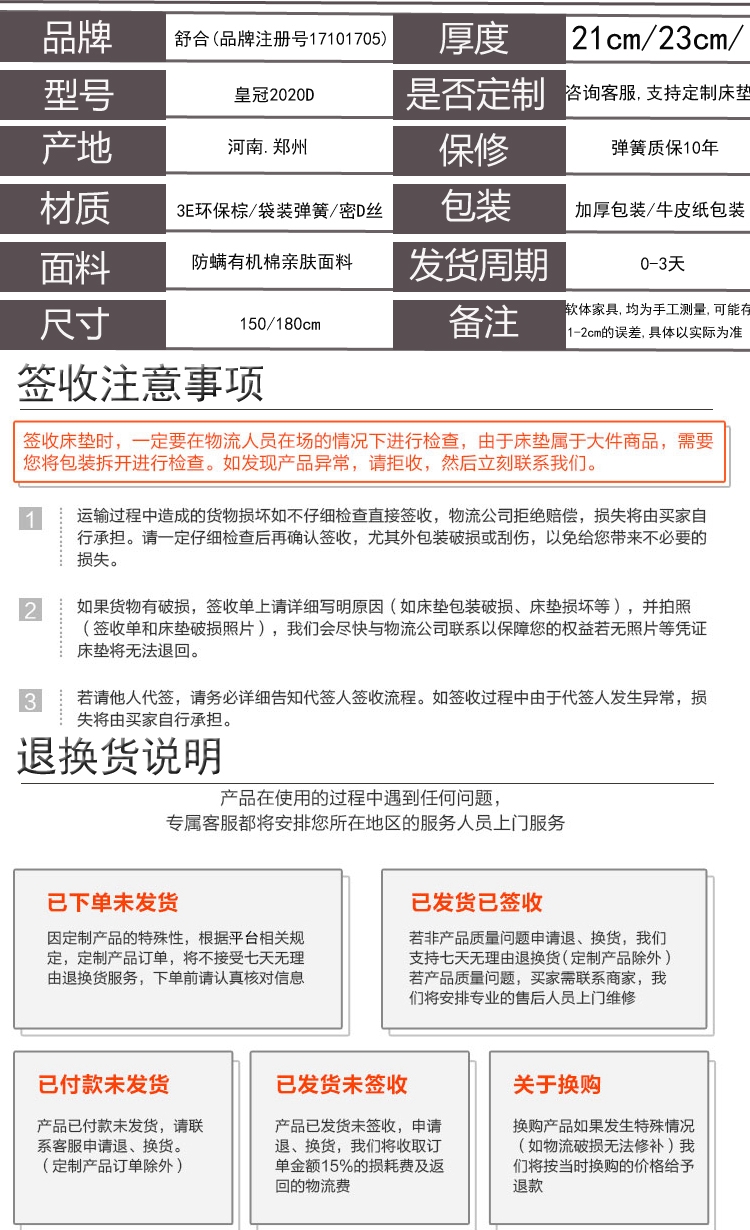 | 品牌 | 舒合(品牌注册号17101705) | 厚度 | 21cm/23cm/ |
|---|---|---|---|
| 型号 | 皇冠2020D | 是否定制 | 咨询客服,支持定制床垫 |
| 产地 | 河南.郑州 | 保修 | 弹簧质保10年 |
| 材质 | 3E环保棕/袋装弹簧/密D丝 | 包装 | 加厚包装/牛皮纸包装 |
| 面料 | 防螨有机棉亲肤面料 | 发货周期 | 0-3天 |
| 尺寸 | 150/180cm | 备注 | 软体家具,均为手工测量,可能有1-2cm的误差,具体以实际为准 |

签收注意事项

签收床垫时，一定要在物流人员在场的情况下进行检查，由于床垫属于大件商品，需要您将包装拆开进行检查。如发现产品异常，请拒收，然后立刻联系我们。

1 运输过程中造成的货物损坏如不仔细检查直接签收，物流公司拒绝赔偿，损失将由买家自行承担。请一定仔细检查后再确认签收，尤其外包装破损或刮伤，以免给您带来不必要的损失。

2 如果货物有破损，签收单上请详细写明原因（如床垫包装破损、床垫损坏等），并拍照（签收单和床垫破损照片），我们会尽快与物流公司联系以保障您的权益若无照片等凭证床垫将无法退回。

3 若请他人代签，请务必详细告知代签人签收流程。如签收过程中由于代签人发生异常，损失将由买家自行承担。

退换货说明

产品在使用的过程中遇到任何问题，
专属客服都将安排您所在地区的服务人员上门服务

已下单未发货
因定制产品的特殊性，根据平台相关规定，定制产品订单，将不接受七天无理由退换货服务，下单前请认真核对信息

已发货已签收
若非产品质量问题申请退、换货，我们支持七天无理由退换货(定制产品除外)若产品质量问题，买家需联系商家，我们将安排专业的售后人员上门维修

已付款未发货
产品已付款未发货，请联系客服申请退、换货。（定制产品订单除外）

已发货未签收
产品已发货未签收，申请退、换货，我们将收取订单金额15%的损耗费及返回的物流费

关于换购
换购产品如果发生特殊情况（如物流破损无法修补）我们将按当时换购的价格给予退款